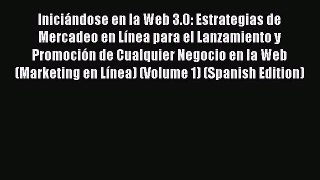 Iniciándose en la Web 3.0: Estrategias de Mercadeo en Línea para el Lanzamiento y Promoción de Cualquier Negocio en la Web (Marketing en Línea) (Volume 1) (Spanish Edition)